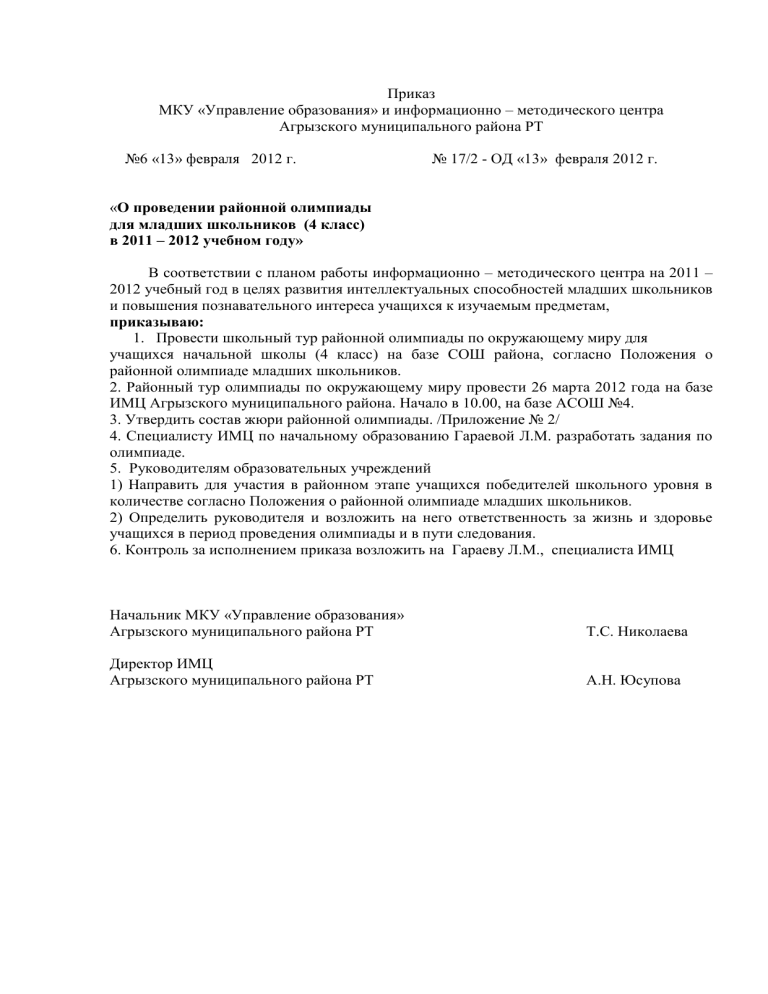 Приказ
МКУ «Управление образования» и информационно – методического центра
Агрызского муниципального района РТ

№6 «13» февраля 2012 г. № 17/2 - ОД «13» февраля 2012 г.

«О проведении районной олимпиады
для младших школьников (4 класс)
в 2011 – 2012 учебном году»

В соответствии с планом работы информационно – методического центра на 2011 – 2012 учебный год в целях развития интеллектуальных способностей младших школьников и повышения познавательного интереса учащихся к изучаемым предметам,
приказываю:
1. Провести школьный тур районной олимпиады по окружающему миру для учащихся начальной школы (4 класс) на базе СОШ района, согласно Положения о районной олимпиаде младших школьников.
2. Районный тур олимпиады по окружающему миру провести 26 марта 2012 года на базе ИМЦ Агрызского муниципального района. Начало в 10.00, на базе АСОШ №4.
3. Утвердить состав жюри районной олимпиады. /Приложение № 2/
4. Специалисту ИМЦ по начальному образованию Гараевой Л.М. разработать задания по олимпиаде.
5. Руководителям образовательных учреждений
1) Направить для участия в районном этапе учащихся победителей школьного уровня в количестве согласно Положения о районной олимпиаде младших школьников.
2) Определить руководителя и возложить на него ответственность за жизнь и здоровье учащихся в период проведения олимпиады и в пути следования.
6. Контроль за исполнением приказа возложить на Гараеву Л.М., специалиста ИМЦ

Начальник МКУ «Управление образования»
Агрызского муниципального района РТ Т.С. Николаева

Директор ИМЦ
Агрызского муниципального района РТ А.Н. Юсупова